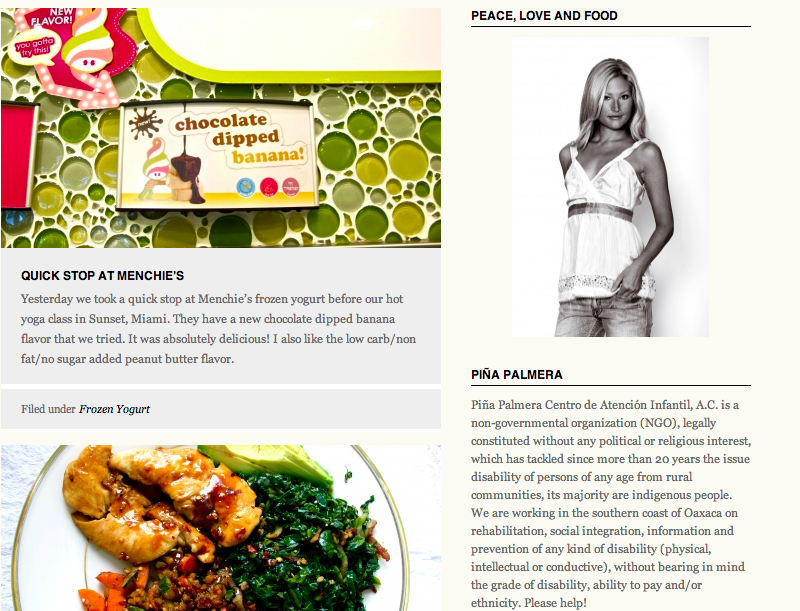 NEW FLAVOR!

you gotta try this!

chocolate dipped banana!

QUICK STOP AT MENCHIE'S

Yesterday we took a quick stop at Menchie's frozen yogurt before our hot yoga class in Sunset, Miami. They have a new chocolate dipped banana flavor that we tried. It was absolutely delicious! I also like the low carb/non fat/no sugar added peanut butter flavor.

Filed under Frozen Yogurt

PEACE, LOVE AND FOOD

PIÑA PALMERA

Piña Palmera Centro de Atención Infantil, A.C. is a non-governmental organization (NGO), legally constituted without any political or religious interest, which has tackled since more than 20 years the issue disability of persons of any age from rural communities, its majority are indigenous people. We are working in the southern coast of Oaxaca on rehabilitation, social integration, information and prevention of any kind of disability (physical, intellectual or conductive), without bearing in mind the grade of disability, ability to pay and/or ethnicity. Please help!